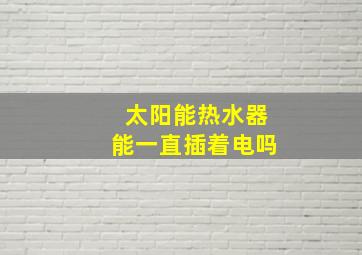 太阳能热水器
能一直插着电吗